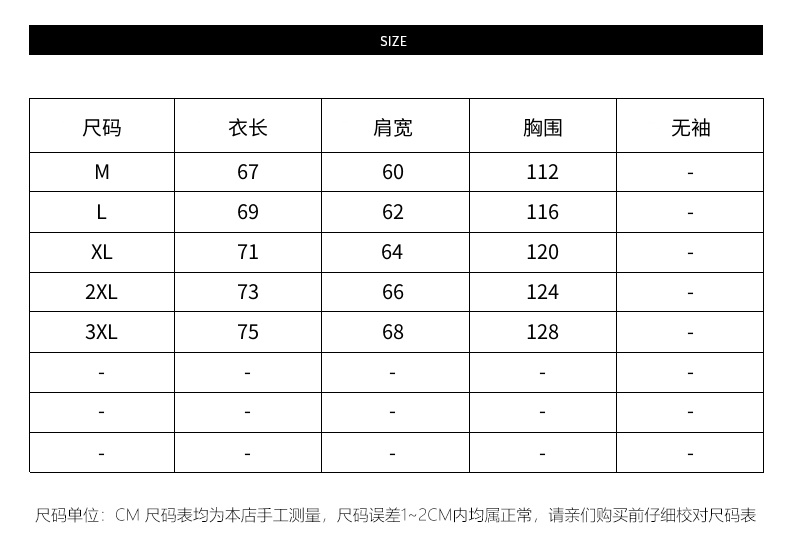 SIZE

| 尺码 | 衣长 | 肩宽 | 胸围 | 无袖 |
|---|---|---|---|---|
| M | 67 | 60 | 112 | - |
| L | 69 | 62 | 116 | - |
| XL | 71 | 64 | 120 | - |
| 2XL | 73 | 66 | 124 | - |
| 3XL | 75 | 68 | 128 | - |
| - | - | - | - | - |
| - | - | - | - | - |
| - | - | - | - | - |

尺码单位：CM 尺码表均为本店手工测量，尺码误差1~2CM内均属正常，请亲们购买前仔细校对尺码表